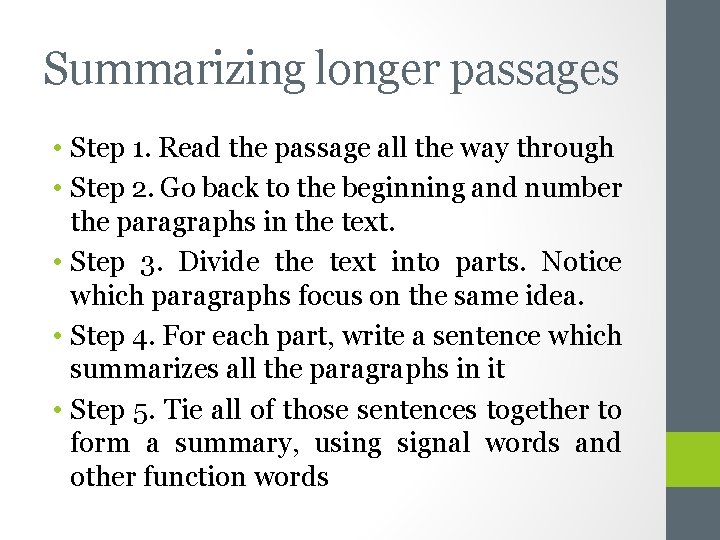 Summarizing longer passages

• Step 1. Read the passage all the way through
• Step 2. Go back to the beginning and number the paragraphs in the text.
• Step 3. Divide the text into parts. Notice which paragraphs focus on the same idea.
• Step 4. For each part, write a sentence which summarizes all the paragraphs in it
• Step 5. Tie all of those sentences together to form a summary, using signal words and other function words